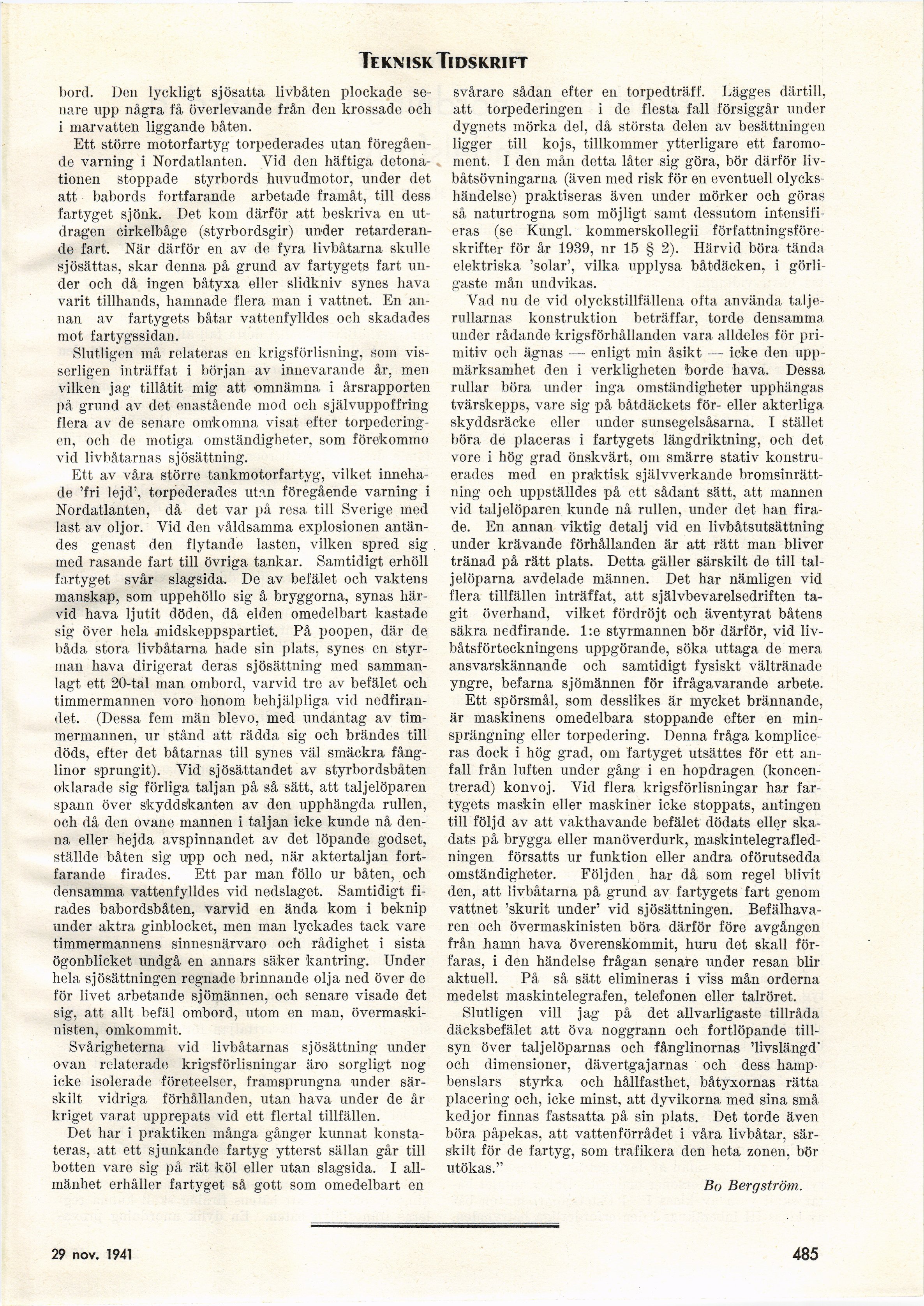 TEKNISK TIDSKRIFT

bord. Den lyckligt sjösatta livbåten plockade senare upp några få överlevande från den krossade och i marvatten liggande båten.

Ett större motorfartyg torpederades utan föregående varning i Nordatlanten. Vid den häftiga detonationen stoppade styrbords huvudmotor, under det att babords fortfarande arbetade framåt, till dess fartyget sjönk. Det kom därför att beskriva en utdragen cirkelbåge (styrbordsgir) under retarderande fart. När därför en av de fyra livbåtarna skulle sjösättas, skar denna på grund av fartygets fart under och då ingen båtyxa eller slidkniv synes hava varit tillhands, hamnade flera man i vattnet. En annan av fartygets båtar vattenfylldes och skadades mot fartygssidan.

Slutligen må relateras en krigsförlisning, som visserligen inträffat i början av innevarande år, men vilken jag tillåtit mig att omnämna i årsrapporten på grund av det enastående mod och självuppoffring flera av de senare omkomna visat efter torpederingen, och de motiga omständigheter, som förekommo vid livbåtarnas sjösättning.

Ett av våra större tankmotorfartyg, vilket innehade 'fri lejd', torpederades utan föregående varning i Nordatlanten, då det var på resa till Sverige med last av oljor. Vid den våldsamma explosionen antändes genast den flytande lasten, vilken spred sig med rasande fart till övriga tankar. Samtidigt erhöll fartyget svår slagsida. De av befälet och vaktens manskap, som uppehöllo sig å bryggorna, synas härvid hava ljutit döden, då elden omedelbart kastade sig över hela midskeppspartiet. På poopen, där de båda stora livbåtarna hade sin plats, synes en styrman hava dirigerat deras sjösättning med sammanlagt ett 20-tal man ombord, varvid tre av befälet och timmermannen voro honom behjälpliga vid nedfirandet. (Dessa fem män blevo, med undantag av timmermannen, ur stånd att rädda sig och brändes till döds, efter det båtarnas till synes väl smäckra fånglinor sprungit). Vid sjösättandet av styrbordsbåten oklarade sig förliga taljan på så sätt, att taljelöparen spann över skyddskanten av den upphängda rullen, och då den ovane mannen i taljan icke kunde nå denna eller hejda avspinnandet av det löpande godset, ställde båten sig upp och ned, när aktertaljan fortfarande firades. Ett par man föllo ur båten, och densamma vattenfylldes vid nedslaget. Samtidigt firades babordsbåten, varvid en ända kom i beknip under aktra ginblocket, men man lyckades tack vare timmermannens sinnesnärvaro och rådighet i sista ögonblicket undgå en annars säker kantring. Under hela sjösättningen regnade brinnande olja ned över de för livet arbetande sjömännen, och senare visade det sig, att allt befäl ombord, utom en man, övermaskinisten, omkommit.

Svårigheterna vid livbåtarnas sjösättning under ovan relaterade krigsförlisningar äro sorgligt nog icke isolerade företeelser, framsprungna under särskilt vidriga förhållanden, utan hava under de år kriget varat upprepats vid ett flertal tillfällen.

Det har i praktiken många gånger kunnat konstateras, att ett sjunkande fartyg ytterst sällan går till botten vare sig på rät köl eller utan slagsida. I allmänhet erhåller fartyget så gott som omedelbart en svårare sådan efter en torpedträff. Lägges därtill, att torpederingen i de flesta fall försiggår under dygnets mörka del, då största delen av besättningen ligger till kojs, tillkommer ytterligare ett faromoment. I den mån detta låter sig göra, bör därför livbåtsövningarna (även med risk för en eventuell olyckshändelse) praktiseras även under mörker och göras så naturtrogna som möjligt samt dessutom intensifieras (se Kungl. kommerskollegii författningsföreskrifter för år 1939, nr 15 § 2). Härvid böra tända elektriska 'solar', vilka upplysa båtdäcken, i görligaste mån undvikas.

Vad nu de vid olyckstillfällena ofta använda taljerullarnas konstruktion beträffar, torde densamma under rådande krigsförhållanden vara alldeles för primitiv och ägnas — enligt min åsikt — icke den uppmärksamhet den i verkligheten borde hava. Dessa rullar böra under inga omständigheter upphängas tvärskepps, vare sig på båtdäckets för- eller akterliga skyddsräcke eller under sunsegelsåsarna. I stället böra de placeras i fartygets längdriktning, och det vore i hög grad önskvärt, om smärre stativ konstruerades med en praktisk självverkande bromsinrättning och uppställdes på ett sådant sätt, att mannen vid taljelöparen kunde nå rullen, under det han firade. En annan viktig detalj vid en livbåtsutsättning under krävande förhållanden är att rätt man bliver tränad på rätt plats. Detta gäller särskilt de till taljelöparna avdelade männen. Det har nämligen vid flera tillfällen inträffat, att självbevarelsedriften tagit överhand, vilket fördröjt och äventyrat båtens säkra nedfirande. 1:e styrmannen bör därför, vid livbåtsförteckningens uppgörande, söka uttaga de mera ansvarskännande och samtidigt fysiskt vältränade yngre, befarna sjömännen för ifrågavarande arbete.

Ett spörsmål, som desslikes är mycket brännande, är maskinens omedelbara stoppande efter en minsprängning eller torpedering. Denna fråga kompliceras dock i hög grad, om fartyget utsättes för ett anfall från luften under gång i en hopdragen (koncentrerad) konvoj. Vid flera krigsförlisningar har fartygets maskin eller maskiner icke stoppats, antingen till följd av att vakthavande befälet dödats eller skadats på brygga eller manöverdurk, maskintelegrafledningen försatts ur funktion eller andra oförutsedda omständigheter. Följden har då som regel blivit den, att livbåtarna på grund av fartygets fart genom vattnet 'skurit under' vid sjösättningen. Befälhavaren och övermaskinisten böra därför före avgången från hamn hava överenskommit, huru det skall förfaras, i den händelse frågan senare under resan blir aktuell. På så sätt elimineras i viss mån orderna medelst maskintelegrafen, telefonen eller talröret.

Slutligen vill jag på det allvarligaste tillråda däcksbefälet att öva noggrann och fortlöpande tillsyn över taljelöparnas och fånglinornas 'livslängd' och dimensioner, dävertgajarnas och dess hampbenslars styrka och hållfasthet, båtyxornas rätta placering och, icke minst, att dyvikorna med sina små kedjor finnas fastsatta på sin plats. Det torde även böra påpekas, att vattenförrådet i våra livbåtar, särskilt för de fartyg, som trafikera den heta zonen, bör utökas."

Bo Bergström.

29 nov. 1941

485